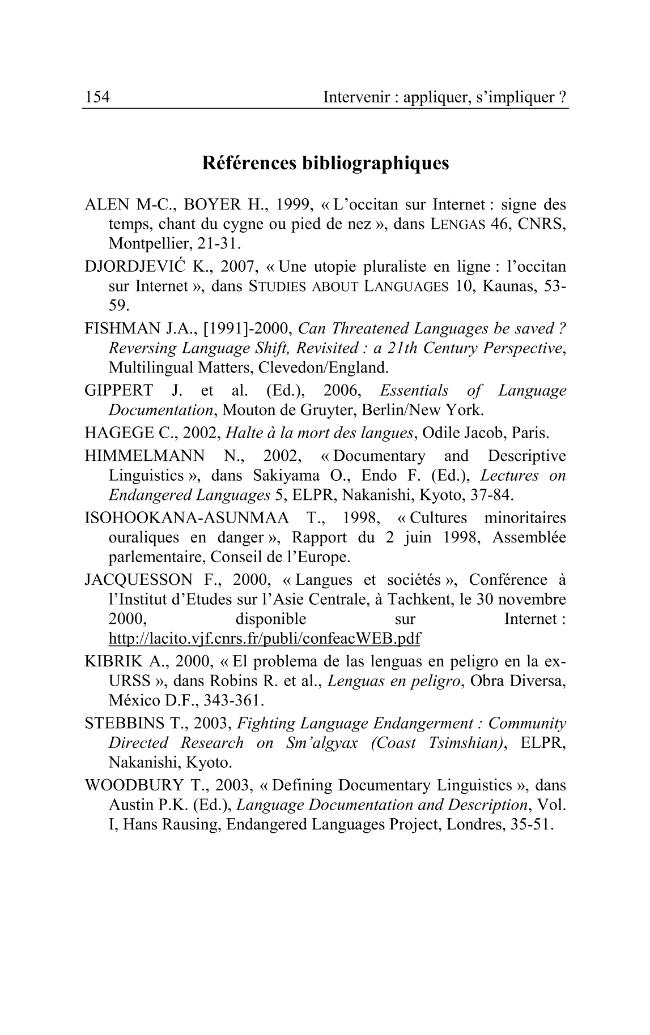 154 Intervenir : appliquer, s'impliquer ?

Références bibliographiques

ALEN M-C., BOYER H., 1999, « L'occitan sur Internet : signe des temps, chant du cygne ou pied de nez », dans LENGAS 46, CNRS, Montpellier, 21-31.

DJORDJEVIĆ K., 2007, « Une utopie pluraliste en ligne : l'occitan sur Internet », dans STUDIES ABOUT LANGUAGES 10, Kaunas, 53-59.

FISHMAN J.A., [1991]-2000, Can Threatened Languages be saved ? Reversing Language Shift, Revisited : a 21th Century Perspective, Multilingual Matters, Clevedon/England.

GIPPERT J. et al. (Ed.), 2006, Essentials of Language Documentation, Mouton de Gruyter, Berlin/New York.

HAGEGE C., 2002, Halte à la mort des langues, Odile Jacob, Paris.

HIMMELMANN N., 2002, « Documentary and Descriptive Linguistics », dans Sakiyama O., Endo F. (Ed.), Lectures on Endangered Languages 5, ELPR, Nakanishi, Kyoto, 37-84.

ISOHOOKANA-ASUNMAA T., 1998, « Cultures minoritaires ouraliques en danger », Rapport du 2 juin 1998, Assemblée parlementaire, Conseil de l'Europe.

JACQUESSON F., 2000, « Langues et sociétés », Conférence à l'Institut d'Etudes sur l'Asie Centrale, à Tachkent, le 30 novembre 2000, disponible sur Internet : http://lacito.vjf.cnrs.fr/publi/confeacWEB.pdf

KIBRIK A., 2000, « El problema de las lenguas en peligro en la ex-URSS », dans Robins R. et al., Lenguas en peligro, Obra Diversa, México D.F., 343-361.

STEBBINS T., 2003, Fighting Language Endangerment : Community Directed Research on Sm'algyax (Coast Tsimshian), ELPR, Nakanishi, Kyoto.

WOODBURY T., 2003, « Defining Documentary Linguistics », dans Austin P.K. (Ed.), Language Documentation and Description, Vol. I, Hans Rausing, Endangered Languages Project, Londres, 35-51.